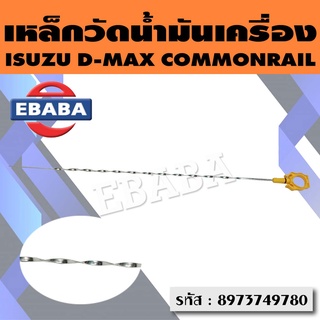 เหล็กวัดน้ำมันเครื่อง
ISUZU D-MAX COMMONRAIL

EBABA

EBABA

รหัส : 8973749780